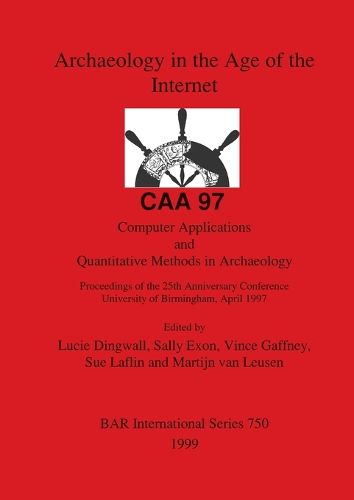 Archaeology in the Age of the Internet

CAA 97

Computer Applications
and
Quantitative Methods in Archaeology

Proceedings of the 25th Anniversary Conference
University of Birmingham, April 1997

Edited by
Lucie Dingwall, Sally Exon, Vince Gaffney,
Sue Laflin and Martijn van Leusen

BAR International Series 750
1999